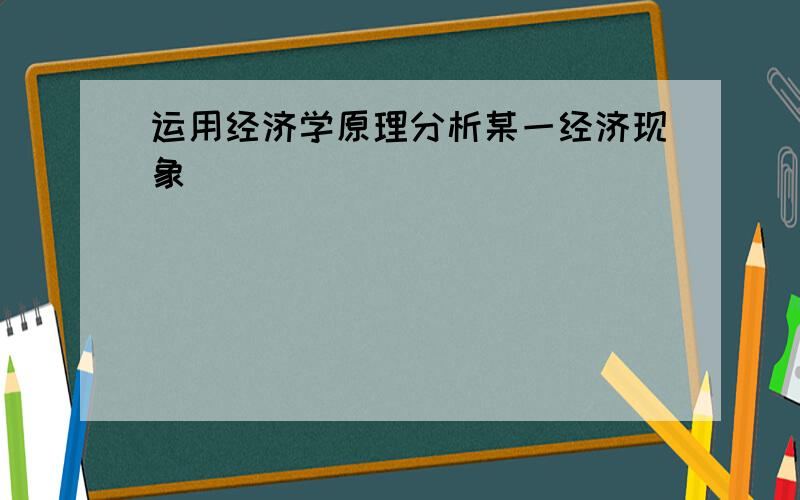 运用经济学原理分析某一经济现象